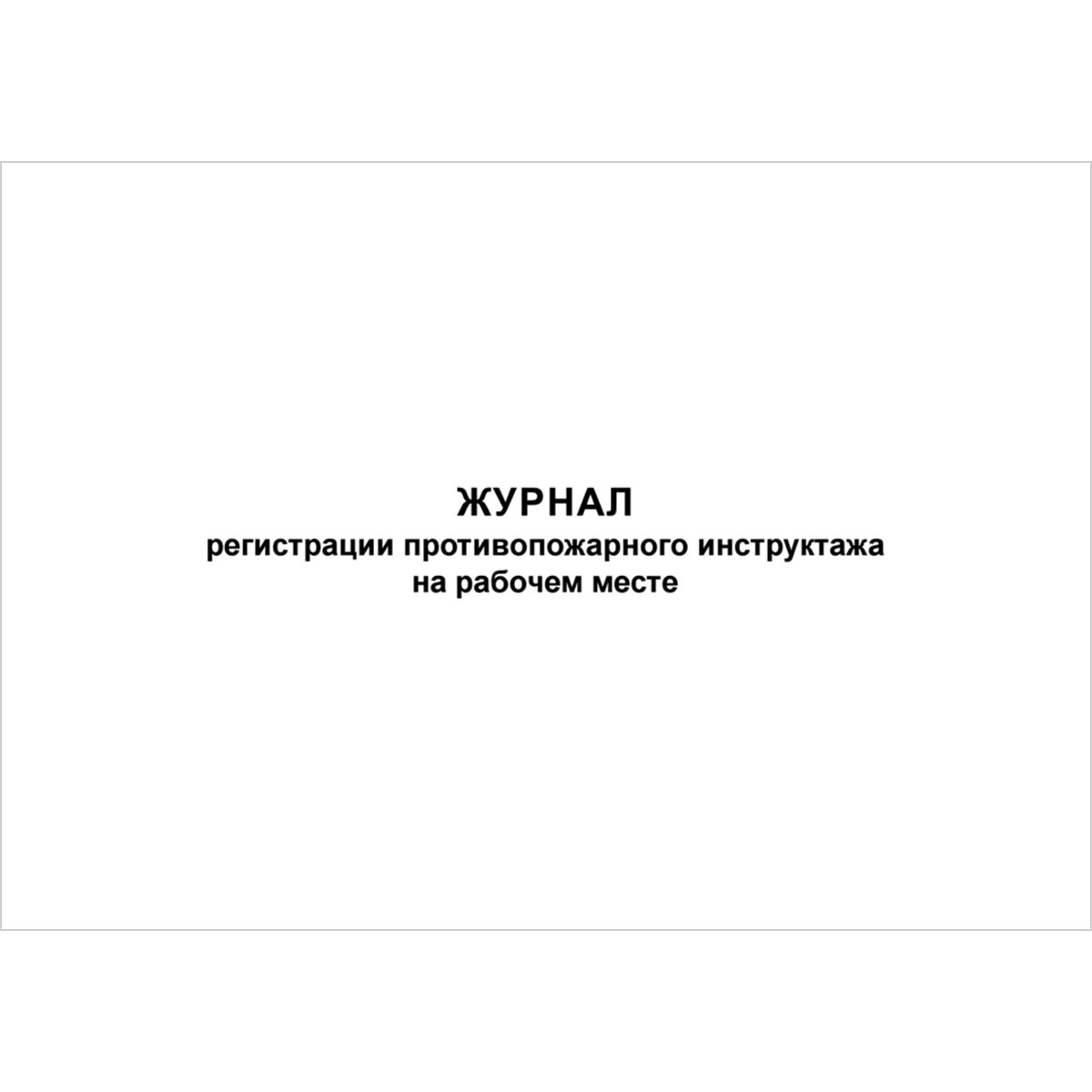 ЖУРНАЛ
регистрации противопожарного инструктажа на рабочем месте